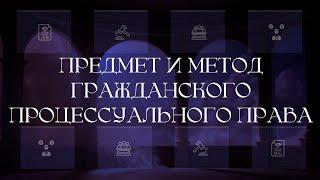 ПРЕДМЕТ И МЕТОД ГРАЖДАНСКОГО ПРОЦЕССУАЛЬНОГО ПРАВА